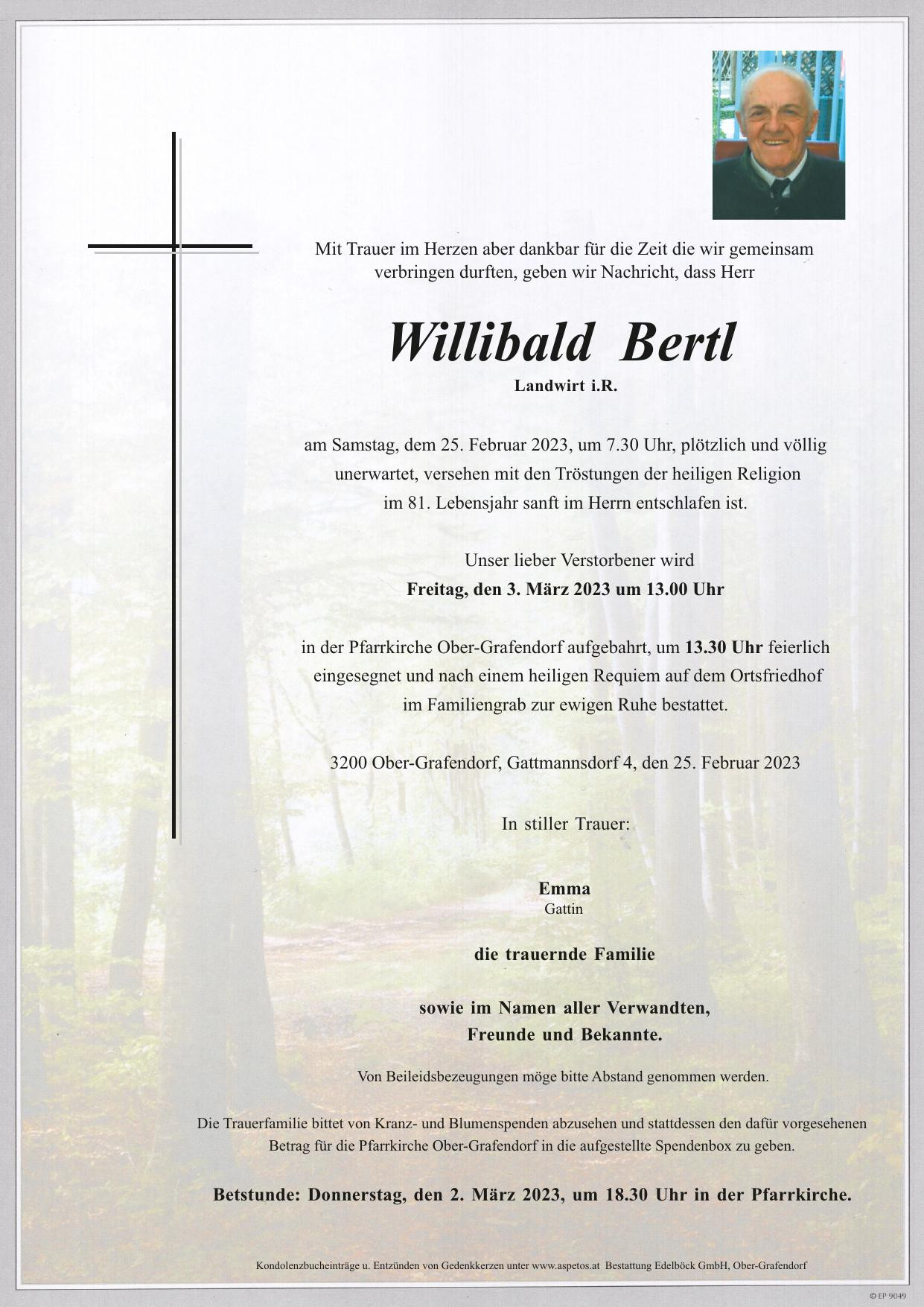 Mit Trauer im Herzen aber dankbar für die Zeit die wir gemeinsam verbringen durften, geben wir Nachricht, dass Herr

Willibald Bertl

Landwirt i.R.

am Samstag, dem 25. Februar 2023, um 7.30 Uhr, plötzlich und völlig unerwartet, versehen mit den Tröstungen der heiligen Religion im 81. Lebensjahr sanft im Herrn entschlafen ist.

Unser lieber Verstorbener wird
Freitag, den 3. März 2023 um 13.00 Uhr

in der Pfarrkirche Ober-Grafendorf aufgebahrt, um 13.30 Uhr feierlich eingesegnet und nach einem heiligen Requiem auf dem Ortsfriedhof im Familiengrab zur ewigen Ruhe bestattet.

3200 Ober-Grafendorf, Gattmannsdorf 4, den 25. Februar 2023

In stiller Trauer:

Emma
Gattin

die trauernde Familie

sowie im Namen aller Verwandten,
Freunde und Bekannte.

Von Beileidsbezeugungen möge bitte Abstand genommen werden.

Die Trauerfamilie bittet von Kranz- und Blumenspenden abzusehen und stattdessen den dafür vorgesehenen Betrag für die Pfarrkirche Ober-Grafendorf in die aufgestellte Spendenbox zu geben.

Betstunde: Donnerstag, den 2. März 2023, um 18.30 Uhr in der Pfarrkirche.

Kondolenzbucheinträge u. Entzünden von Gedenkkerzen unter www.aspetos.at Bestattung Edelböck GmbH, Ober-Grafendorf

© EP 9049